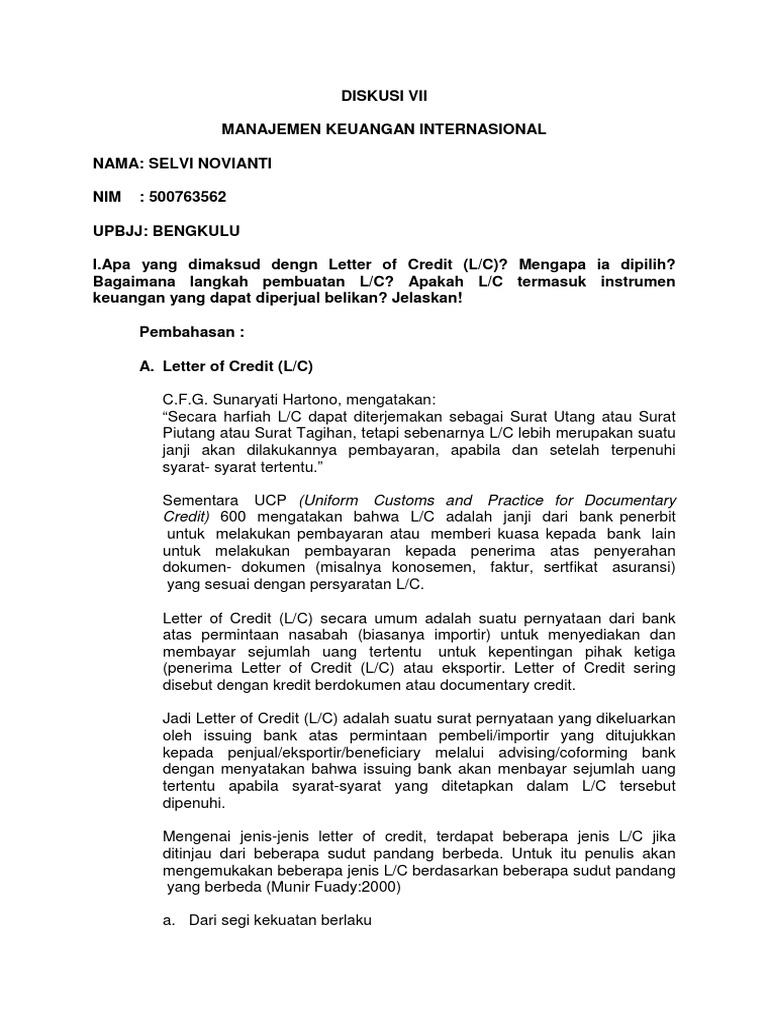 DISKUSI VII

MANAJEMEN KEUANGAN INTERNASIONAL

NAMA: SELVI NOVIANTI

NIM : 500763562

UPBJJ: BENGKULU

I.Apa yang dimaksud dengn Letter of Credit (L/C)? Mengapa ia dipilih? Bagaimana langkah pembuatan L/C? Apakah L/C termasuk instrumen keuangan yang dapat diperjual belikan? Jelaskan!

Pembahasan :

A. Letter of Credit (L/C)

C.F.G. Sunaryati Hartono, mengatakan:
“Secara harfiah L/C dapat diterjemakan sebagai Surat Utang atau Surat Piutang atau Surat Tagihan, tetapi sebenarnya L/C lebih merupakan suatu janji akan dilakukannya pembayaran, apabila dan setelah terpenuhi syarat- syarat tertentu.”

Sementara UCP (Uniform Customs and Practice for Documentary Credit) 600 mengatakan bahwa L/C adalah janji dari bank penerbit untuk melakukan pembayaran atau memberi kuasa kepada bank lain untuk melakukan pembayaran kepada penerima atas penyerahan dokumen- dokumen (misalnya konosemen, faktur, sertfikat asuransi) yang sesuai dengan persyaratan L/C.

Letter of Credit (L/C) secara umum adalah suatu pernyataan dari bank atas permintaan nasabah (biasanya importir) untuk menyediakan dan membayar sejumlah uang tertentu untuk kepentingan pihak ketiga (penerima Letter of Credit (L/C) atau eksportir. Letter of Credit sering disebut dengan kredit berdokumen atau documentary credit.

Jadi Letter of Credit (L/C) adalah suatu surat pernyataan yang dikeluarkan oleh issuing bank atas permintaan pembeli/importir yang ditujukkan kepada penjual/eksportir/beneficiary melalui advising/coforming bank dengan menyatakan bahwa issuing bank akan menbayar sejumlah uang tertentu apabila syarat-syarat yang ditetapkan dalam L/C tersebut dipenuhi.

Mengenai jenis-jenis letter of credit, terdapat beberapa jenis L/C jika ditinjau dari beberapa sudut pandang berbeda. Untuk itu penulis akan mengemukakan beberapa jenis L/C berdasarkan beberapa sudut pandang yang berbeda (Munir Fuady:2000)

a. Dari segi kekuatan berlaku